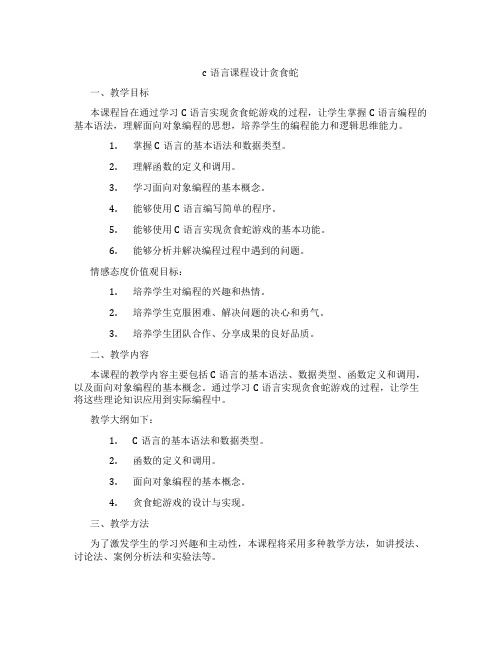 c 语言课程设计贪食蛇

一、教学目标

本课程旨在通过学习 C 语言实现贪食蛇游戏的过程，让学生掌握 C 语言编程的基本语法，理解面向对象编程的思想，培养学生的编程能力和逻辑思维能力。

1. 掌握 C 语言的基本语法和数据类型。

2. 理解函数的定义和调用。

3. 学习面向对象编程的基本概念。

4. 能够使用 C 语言编写简单的程序。

5. 能够使用 C 语言实现贪食蛇游戏的基本功能。

6. 能够分析并解决编程过程中遇到的问题。

情感态度价值观目标：

1. 培养学生对编程的兴趣和热情。

2. 培养学生克服困难、解决问题的决心和勇气。

3. 培养学生团队合作、分享成果的良好品质。

二、教学内容

本课程的教学内容主要包括 C 语言的基本语法、数据类型、函数定义和调用，以及面向对象编程的基本概念。通过学习 C 语言实现贪食蛇游戏的过程，让学生将这些理论知识应用到实际编程中。

教学大纲如下：

1. C 语言的基本语法和数据类型。

2. 函数的定义和调用。

3. 面向对象编程的基本概念。

4. 贪食蛇游戏的设计与实现。

三、教学方法

为了激发学生的学习兴趣和主动性，本课程将采用多种教学方法，如讲授法、讨论法、案例分析法和实验法等。